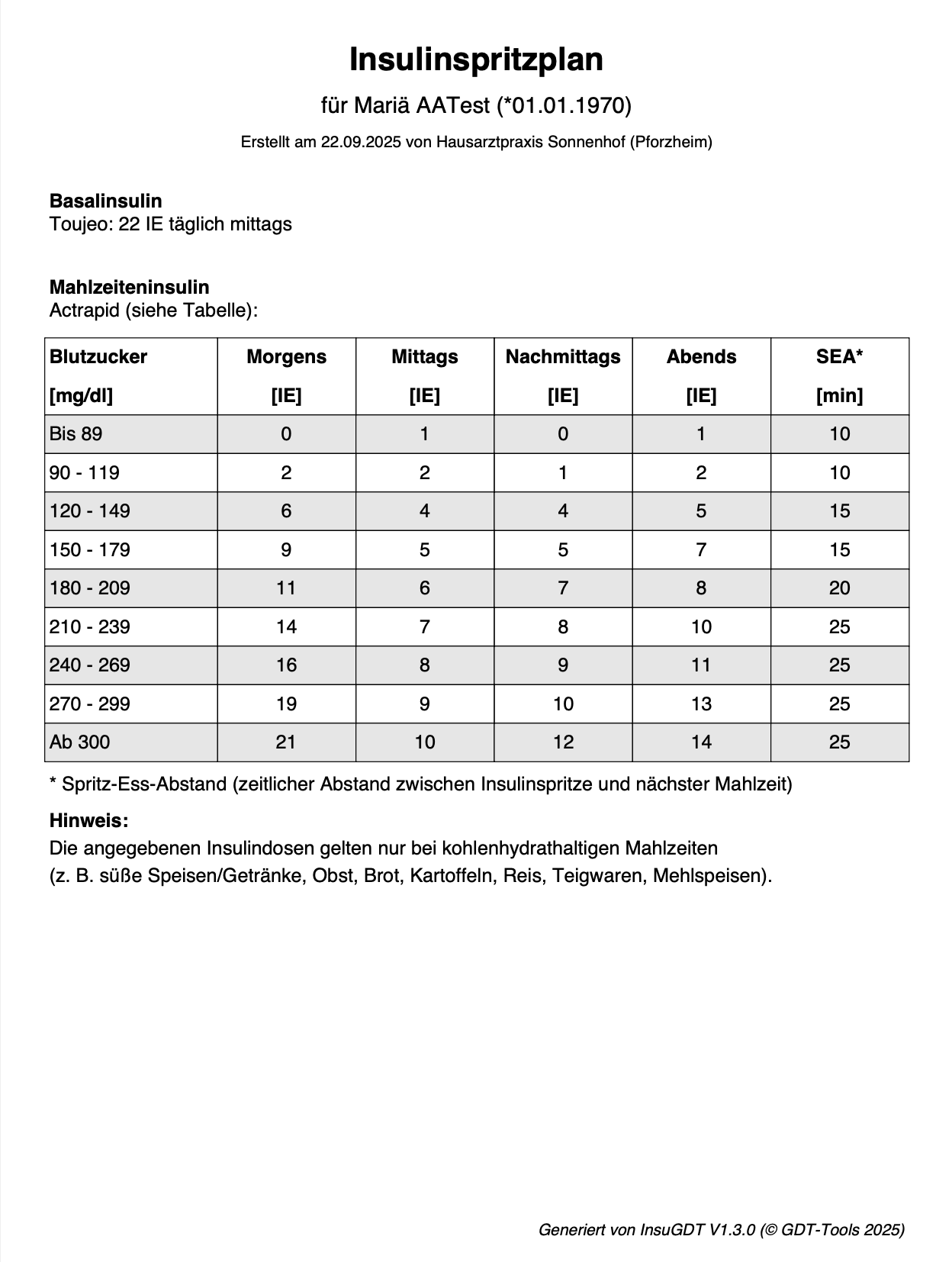 Insulinspritzplan

für Mariä AATest (*01.01.1970)

Erstellt am 22.09.2025 von Hausarztpraxis Sonnenhof (Pforzheim)

Basalinsulin
Toujeo: 22 IE täglich mittags

Mahlzeiteninsulin
Actrapid (siehe Tabelle):

| Blutzucker [mg/dl] | Morgens [IE] | Mittags [IE] | Nachmittags [IE] | Abends [IE] | SEA* [min] |
|---|---|---|---|---|---|
| Bis 89 | 0 | 1 | 0 | 1 | 10 |
| 90 - 119 | 2 | 2 | 1 | 2 | 10 |
| 120 - 149 | 6 | 4 | 4 | 5 | 15 |
| 150 - 179 | 9 | 5 | 5 | 7 | 15 |
| 180 - 209 | 11 | 6 | 7 | 8 | 20 |
| 210 - 239 | 14 | 7 | 8 | 10 | 25 |
| 240 - 269 | 16 | 8 | 9 | 11 | 25 |
| 270 - 299 | 19 | 9 | 10 | 13 | 25 |
| Ab 300 | 21 | 10 | 12 | 14 | 25 |

* Spritz-Ess-Abstand (zeitlicher Abstand zwischen Insulinspritze und nächster Mahlzeit)

Hinweis:
Die angegebenen Insulindosen gelten nur bei kohlenhydrathaltigen Mahlzeiten
(z. B. süße Speisen/Getränke, Obst, Brot, Kartoffeln, Reis, Teigwaren, Mehlspeisen).

Generiert von InsuGDT V1.3.0 (© GDT-Tools 2025)